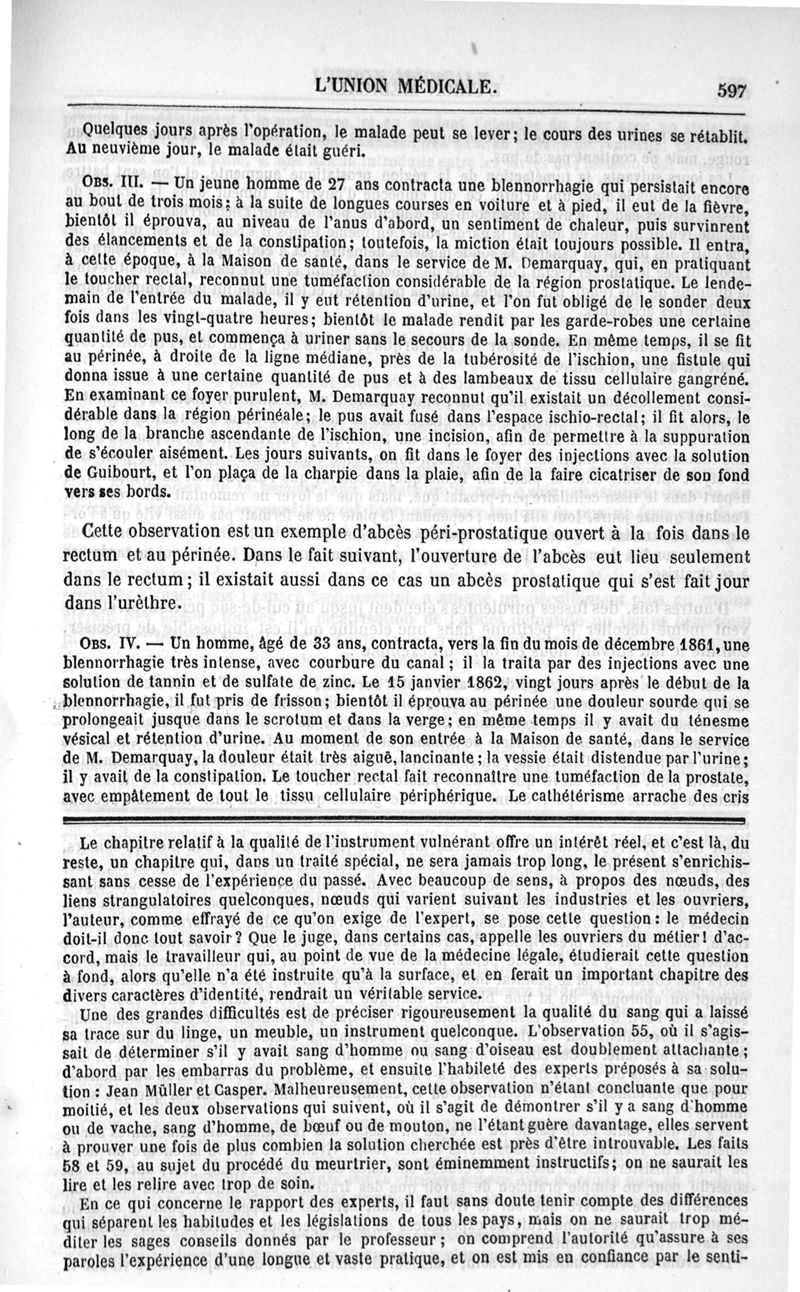 L'UNION MÉDICALE. 597

Quelques jours après l'opération, le malade peut se lever; le cours des urines se rétablit. Au neuvième jour, le malade était guéri.

OBS. III. — Un jeune homme de 27 ans contracta une blennorrhagie qui persistait encore au bout de trois mois; à la suite de longues courses en voiture et à pied, il eut de la fièvre, bientôt il éprouva, au niveau de l'anus d'abord, un sentiment de chaleur, puis survinrent des élancements et de la constipation; toutefois, la miction était toujours possible. Il entra, à cette époque, à la Maison de santé, dans le service de M. Demarquay, qui, en pratiquant le toucher rectal, reconnut une tuméfaction considérable de la région prostatique. Le lendemain de l'entrée du malade, il y eut rétention d'urine, et l'on fut obligé de le sonder deux fois dans les vingt-quatre heures; bientôt le malade rendit par les garde-robes une certaine quantité de pus, et commença à uriner sans le secours de la sonde. En même temps, il se fit au périnée, à droite de la ligne médiane, près de la tubérosité de l'ischion, une fistule qui donna issue à une certaine quantité de pus et à des lambeaux de tissu cellulaire gangréné. En examinant ce foyer purulent, M. Demarquay reconnut qu'il existait un décollement considérable dans la région périnéale; le pus avait fusé dans l'espace ischio-rectal; il fit alors, le long de la branche ascendante de l'ischion, une incision, afin de permettre à la suppuration de s'écouler aisément. Les jours suivants, on fit dans le foyer des injections avec la solution de Guibourt, et l'on plaça de la charpie dans la plaie, afin de la faire cicatriser de son fond vers ses bords.

Cette observation est un exemple d'abcès péri-prostatique ouvert à la fois dans le rectum et au périnée. Dans le fait suivant, l'ouverture de l'abcès eut lieu seulement dans le rectum; il existait aussi dans ce cas un abcès prostatique qui s'est fait jour dans l'urèthre.

OBS. IV. — Un homme, âgé de 33 ans, contracta, vers la fin du mois de décembre 1861, une blennorrhagie très intense, avec courbure du canal; il la traita par des injections avec une solution de tannin et de sulfate de zinc. Le 15 janvier 1862, vingt jours après le début de la blennorrhagie, il fut pris de frisson; bientôt il éprouva au périnée une douleur sourde qui se prolongeait jusque dans le scrotum et dans la verge; en même temps il y avait du ténesme vésical et rétention d'urine. Au moment de son entrée à la Maison de santé, dans le service de M. Demarquay, la douleur était très aiguë, lancinante; la vessie était distendue par l'urine; il y avait de la constipation. Le toucher rectal fait reconnaître une tuméfaction de la prostate, avec empâtement de tout le tissu cellulaire périphérique. Le cathétérisme arrache des cris

Le chapitre relatif à la qualité de l'instrument vulnérant offre un intérêt réel, et c'est là, du reste, un chapitre qui, dans un traité spécial, ne sera jamais trop long, le présent s'enrichissant sans cesse de l'expérience du passé. Avec beaucoup de sens, à propos des nœuds, des liens strangulatoires quelconques, nœuds qui varient suivant les industries et les ouvriers, l'auteur, comme effrayé de ce qu'on exige de l'expert, se pose cette question: le médecin doit-il donc tout savoir? Que le juge, dans certains cas, appelle les ouvriers du métier! d'accord, mais le travailleur qui, au point de vue de la médecine légale, étudierait cette question à fond, alors qu'elle n'a été instruite qu'à la surface, et en ferait un important chapitre des divers caractères d'identité, rendrait un véritable service.

Une des grandes difficultés est de préciser rigoureusement la qualité du sang qui a laissé sa trace sur du linge, un meuble, un instrument quelconque. L'observation 55, où il s'agissait de déterminer s'il y avait sang d'homme ou sang d'oiseau est doublement attachante; d'abord par les embarras du problème, et ensuite l'habileté des experts préposés à sa solution : Jean Müller et Casper. Malheureusement, cette observation n'étant concluante que pour moitié, et les deux observations qui suivent, où il s'agit de démontrer s'il y a sang d'homme ou de vache, sang d'homme, de bœuf ou de mouton, ne l'étant guère davantage, elles servent à prouver une fois de plus combien la solution cherchée est près d'être introuvable. Les faits 58 et 59, au sujet du procédé du meurtrier, sont éminemment instructifs; on ne saurait les lire et les relire avec trop de soin.

En ce qui concerne le rapport des experts, il faut sans doute tenir compte des différences qui séparent les habitudes et les législations de tous les pays, mais on ne saurait trop méditer les sages conseils donnés par le professeur; on comprend l'autorité qu'assure à ses paroles l'expérience d'une longue et vaste pratique, et on est mis en confiance par le senti-